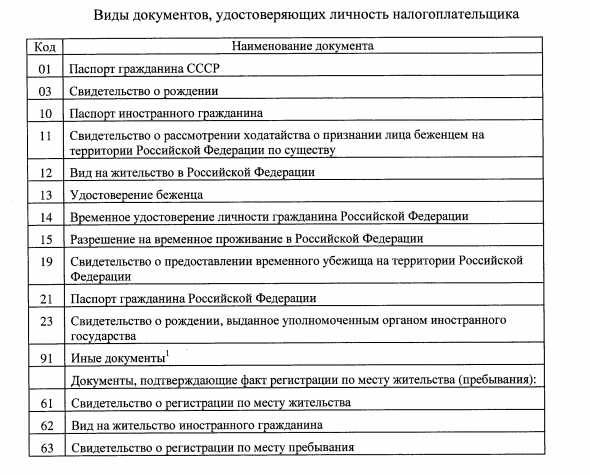 Виды документов, удостоверяющих личность налогоплательщика

| Код | Наименование документа |
|---|---|
| 01 | Паспорт гражданина СССР |
| 03 | Свидетельство о рождении |
| 10 | Паспорт иностранного гражданина |
| 11 | Свидетельство о рассмотрении ходатайства о признании лица беженцем на территории Российской Федерации по существу |
| 12 | Вид на жительство в Российской Федерации |
| 13 | Удостоверение беженца |
| 14 | Временное удостоверение личности гражданина Российской Федерации |
| 15 | Разрешение на временное проживание в Российской Федерации |
| 19 | Свидетельство о предоставлении временного убежища на территории Российской Федерации |
| 21 | Паспорт гражданина Российской Федерации |
| 23 | Свидетельство о рождении, выданное уполномоченным органом иностранного государства |
| 91 | Иные документы$^1$ |
|  | Документы, подтверждающие факт регистрации по месту жительства (пребывания): |
| 61 | Свидетельство о регистрации по месту жительства |
| 62 | Вид на жительство иностранного гражданина |
| 63 | Свидетельство о регистрации по месту пребывания |